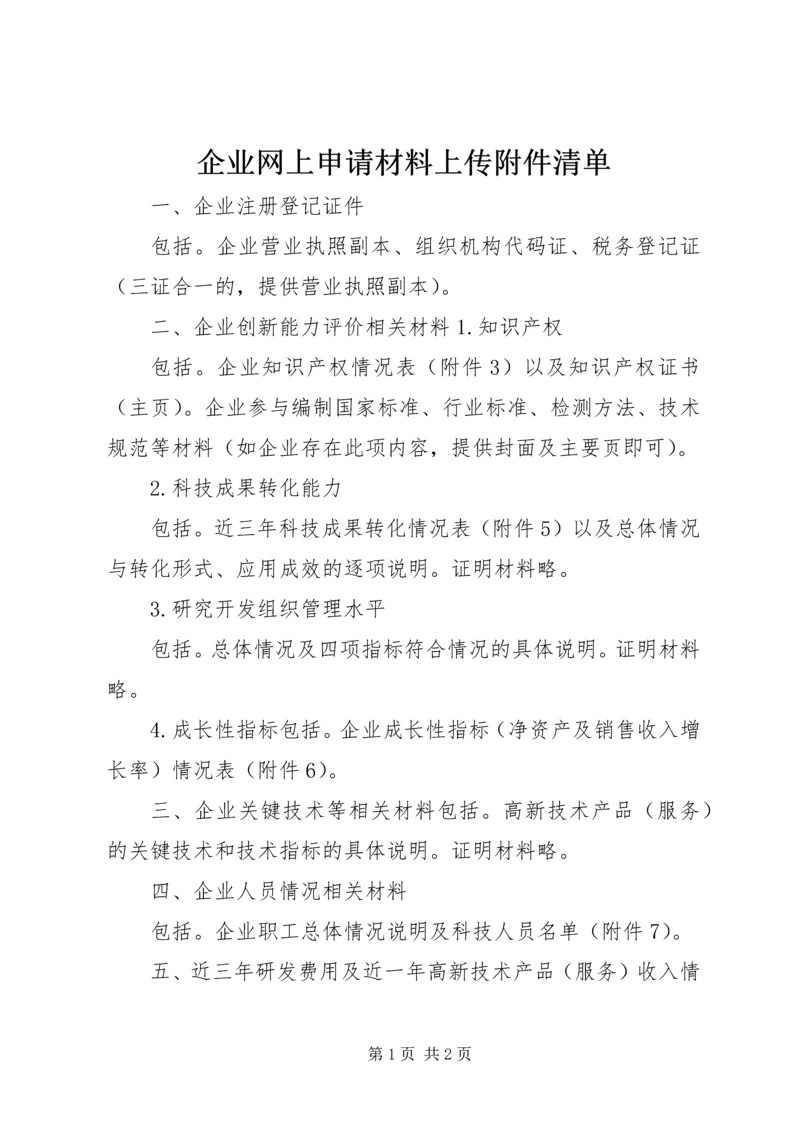 企业网上申请材料上传附件清单

一、企业注册登记证件

包括。企业营业执照副本、组织机构代码证、税务登记证（三证合一的，提供营业执照副本）。

二、企业创新能力评价相关材料 1.知识产权

包括。企业知识产权情况表（附件 3）以及知识产权证书（主页）。企业参与编制国家标准、行业标准、检测方法、技术规范等材料（如企业存在此项内容，提供封面及主要页即可）。

2.科技成果转化能力

包括。近三年科技成果转化情况表（附件 5）以及总体情况与转化形式、应用成效的逐项说明。证明材料略。

3.研究开发组织管理水平

包括。总体情况及四项指标符合情况的具体说明。证明材料略。

4.成长性指标包括。企业成长性指标（净资产及销售收入增长率）情况表（附件 6）。

三、企业关键技术等相关材料包括。高新技术产品（服务）的关键技术和技术指标的具体说明。证明材料略。

四、企业人员情况相关材料

包括。企业职工总体情况说明及科技人员名单（附件 7）。

五、近三年研发费用及近一年高新技术产品（服务）收入情

第 1 页 共 2 页